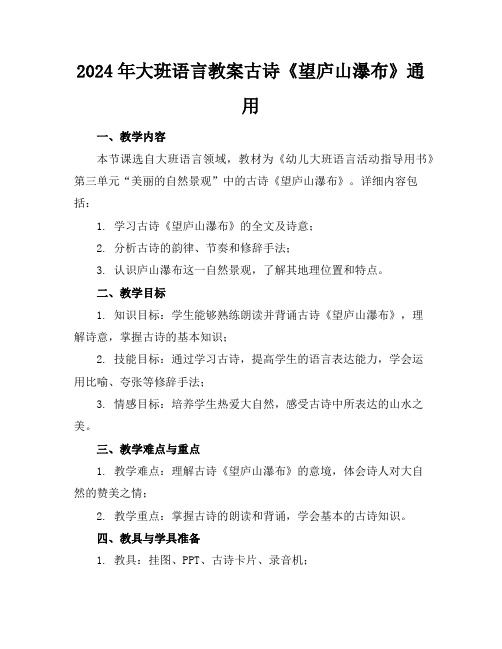 2024年大班语言教案古诗《望庐山瀑布》通用

一、教学内容

本节课选自大班语言领域，教材为《幼儿大班语言活动指导用书》第三单元“美丽的自然景观”中的古诗《望庐山瀑布》。详细内容包括：

1. 学习古诗《望庐山瀑布》的全文及诗意；

2. 分析古诗的韵律、节奏和修辞手法；

3. 认识庐山瀑布这一自然景观，了解其地理位置和特点。

二、教学目标

1. 知识目标：学生能够熟练朗读并背诵古诗《望庐山瀑布》，理解诗意，掌握古诗的基本知识；

2. 技能目标：通过学习古诗，提高学生的语言表达能力，学会运用比喻、夸张等修辞手法；

3. 情感目标：培养学生热爱大自然，感受古诗中所表达的山水之美。

三、教学难点与重点

1. 教学难点：理解古诗《望庐山瀑布》的意境，体会诗人对大自然的赞美之情；

2. 教学重点：掌握古诗的朗读和背诵，学会基本的古诗知识。

四、教具与学具准备

1. 教具：挂图、PPT、古诗卡片、录音机；